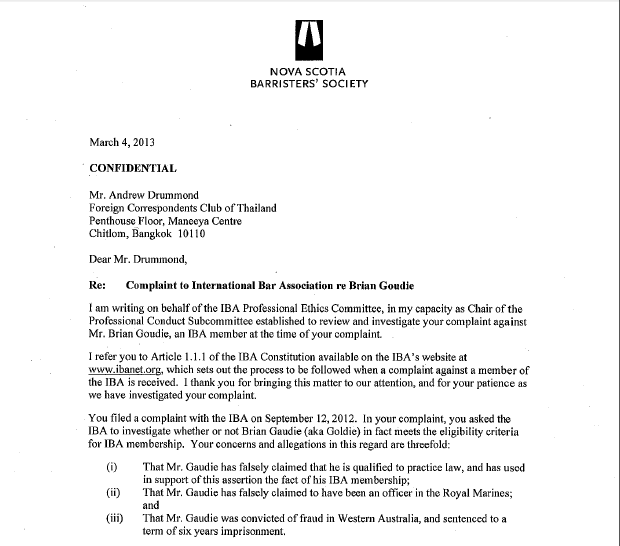 NOVA SCOTIA
BARRISTERS' SOCIETY

March 4, 2013

CONFIDENTIAL

Mr. Andrew Drummond
Foreign Correspondents Club of Thailand
Penthouse Floor, Maneeya Centre
Chitlom, Bangkok 10110

Dear Mr. Drummond,

Re: Complaint to International Bar Association re Brian Goudie

I am writing on behalf of the IBA Professional Ethics Committee, in my capacity as Chair of the Professional Conduct Subcommittee established to review and investigate your complaint against Mr. Brian Goudie, an IBA member at the time of your complaint.

I refer you to Article 1.1.1 of the IBA Constitution available on the IBA's website at www.ibanet.org, which sets out the process to be followed when a complaint against a member of the IBA is received. I thank you for bringing this matter to our attention, and for your patience as we have investigated your complaint.

You filed a complaint with the IBA on September 12, 2012. In your complaint, you asked the IBA to investigate whether or not Brian Gaudie (aka Goldie) in fact meets the eligibility criteria for IBA membership. Your concerns and allegations in this regard are threefold:

(i) That Mr. Gaudie has falsely claimed that he is qualified to practice law, and has used in support of this assertion the fact of his IBA membership;
(ii) That Mr. Gaudie has falsely claimed to have been an officer in the Royal Marines; and
(iii) That Mr. Gaudie was convicted of fraud in Western Australia, and sentenced to a term of six years imprisonment.